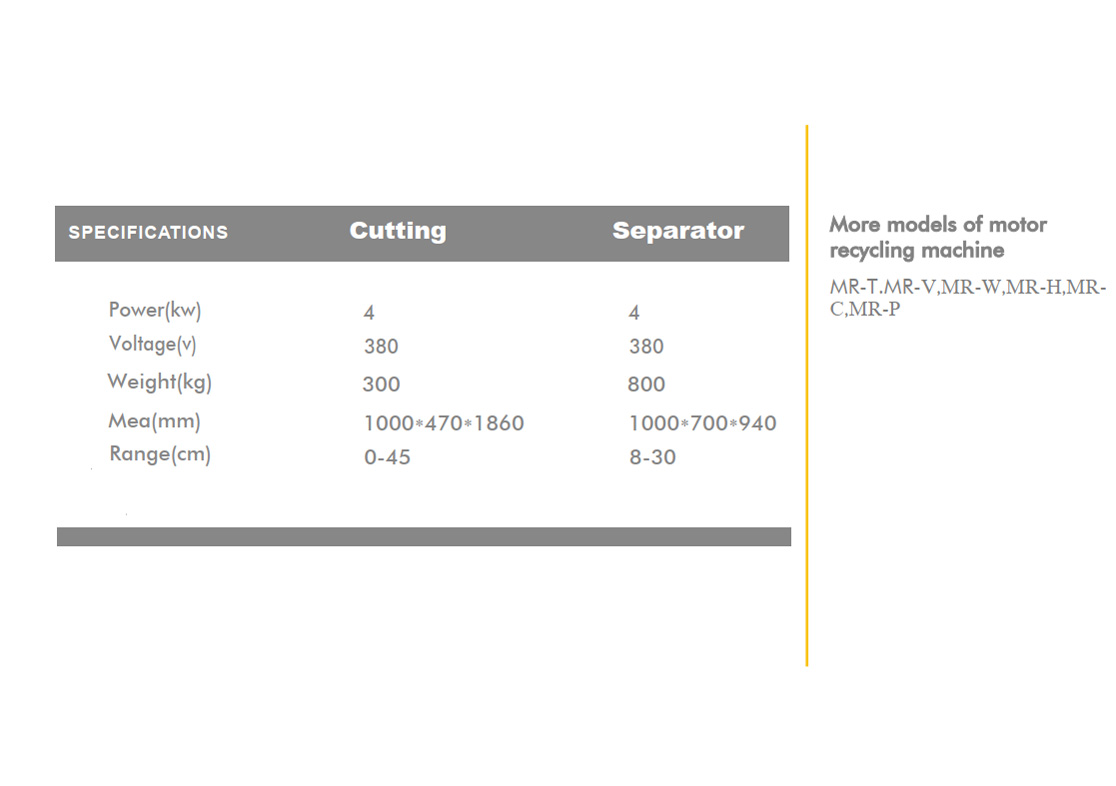 | SPECIFICATIONS | Cutting | Separator |
|---|---|---|
| Power(kw) | 4 | 4 |
| Voltage(v) | 380 | 380 |
| Weight(kg) | 300 | 800 |
| Mea(mm) | 1000*470*1860 | 1000*700*940 |
| Range(cm) | 0-45 | 8-30 |

More models of motor recycling machine

MR-T.MR-V,MR-W,MR-H,MR-C,MR-P